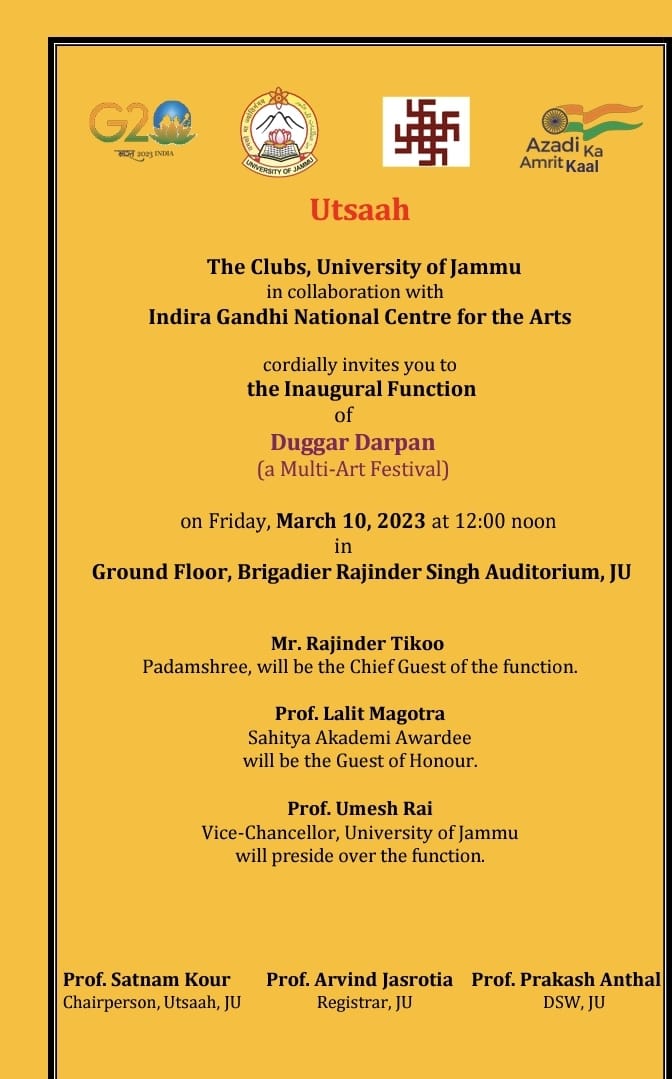 G20
भारत 2023 INDIA

UNIVERSITY OF JAMMU

Azadi Ka Amrit Kaal

Utsaah

The Clubs, University of Jammu
in collaboration with
Indira Gandhi National Centre for the Arts

cordially invites you to
the Inaugural Function
of
Duggar Darpan
(a Multi-Art Festival)

on Friday, March 10, 2023 at 12:00 noon
in
Ground Floor, Brigadier Rajinder Singh Auditorium, JU

Mr. Rajinder Tikoo
Padamshree, will be the Chief Guest of the function.

Prof. Lalit Magotra
Sahitya Akademi Awardee
will be the Guest of Honour.

Prof. Umesh Rai
Vice-Chancellor, University of Jammu
will preside over the function.

Prof. Satnam Kour
Chairperson, Utsaah, JU

Prof. Arvind Jasrotia
Registrar, JU

Prof. Prakash Anthal
DSW, JU